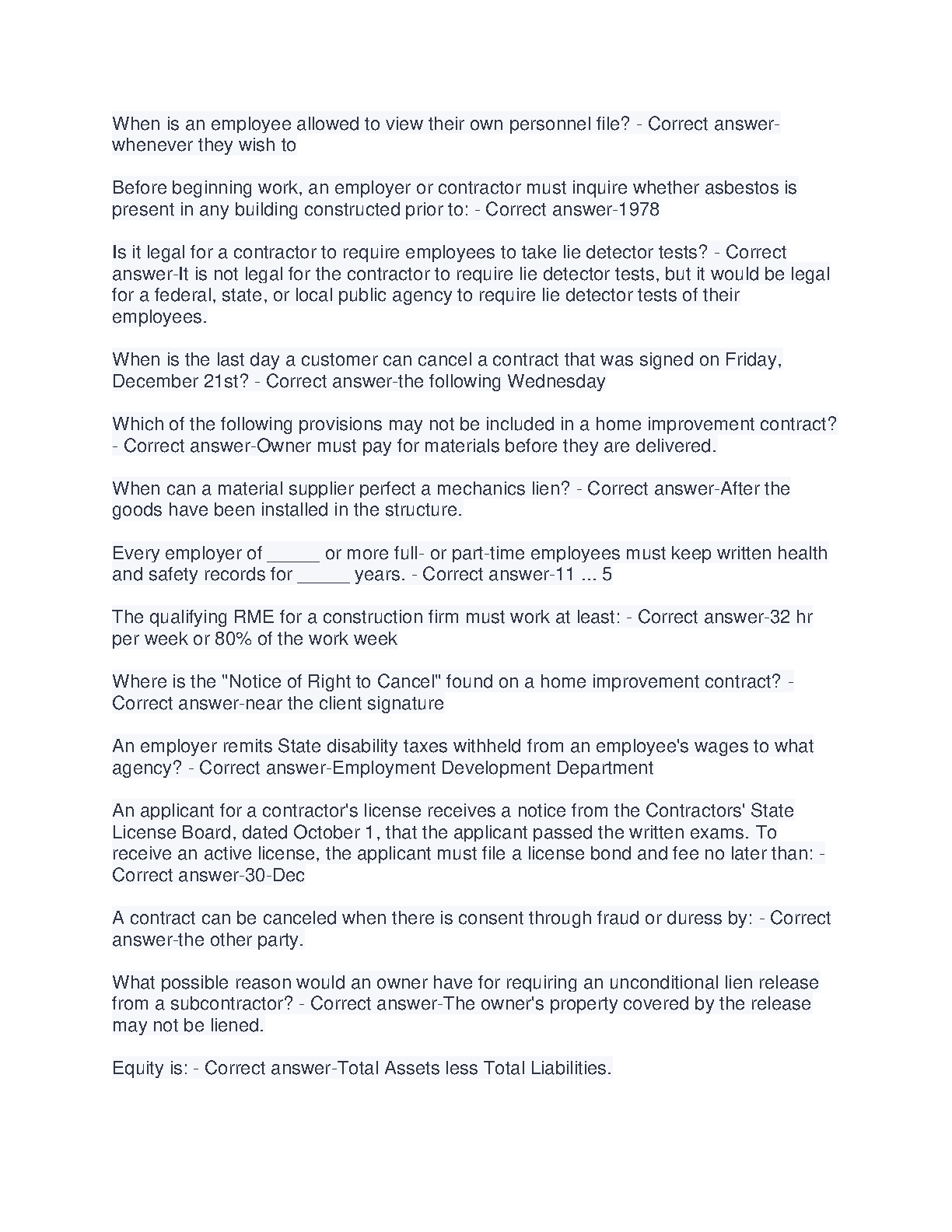 When is an employee allowed to view their own personnel file? - Correct answer-whenever they wish to

Before beginning work, an employer or contractor must inquire whether asbestos is present in any building constructed prior to: - Correct answer-1978

Is it legal for a contractor to require employees to take lie detector tests? - Correct answer-It is not legal for the contractor to require lie detector tests, but it would be legal for a federal, state, or local public agency to require lie detector tests of their employees.

When is the last day a customer can cancel a contract that was signed on Friday, December 21st? - Correct answer-the following Wednesday

Which of the following provisions may not be included in a home improvement contract? - Correct answer-Owner must pay for materials before they are delivered.

When can a material supplier perfect a mechanics lien? - Correct answer-After the goods have been installed in the structure.

Every employer of _____ or more full- or part-time employees must keep written health and safety records for _____ years. - Correct answer-11 ... 5

The qualifying RME for a construction firm must work at least: - Correct answer-32 hr per week or 80% of the work week

Where is the "Notice of Right to Cancel" found on a home improvement contract? - Correct answer-near the client signature

An employer remits State disability taxes withheld from an employee's wages to what agency? - Correct answer-Employment Development Department

An applicant for a contractor's license receives a notice from the Contractors' State License Board, dated October 1, that the applicant passed the written exams. To receive an active license, the applicant must file a license bond and fee no later than: - Correct answer-30-Dec

A contract can be canceled when there is consent through fraud or duress by: - Correct answer-the other party.

What possible reason would an owner have for requiring an unconditional lien release from a subcontractor? - Correct answer-The owner's property covered by the release may not be liened.

Equity is: - Correct answer-Total Assets less Total Liabilities.